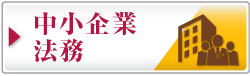 中小企業
法務